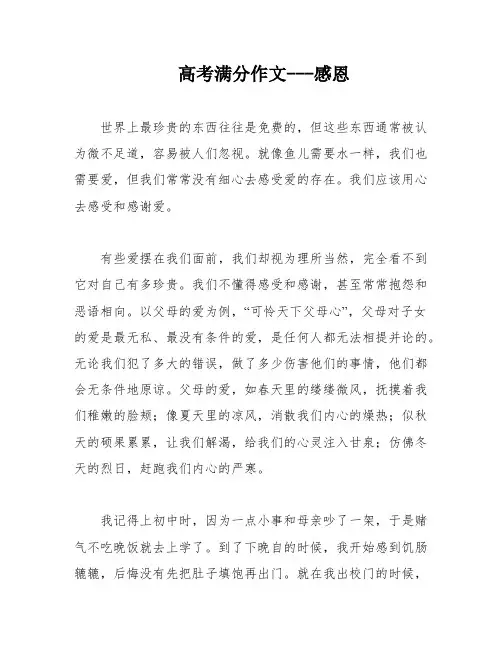 高考满分作文---感恩

世界上最珍贵的东西往往是免费的，但这些东西通常被认为微不足道，容易被人们忽视。就像鱼儿需要水一样，我们也需要爱，但我们常常没有细心去感受爱的存在。我们应该用心去感受和感谢爱。

有些爱摆在我们面前，我们却视为理所当然，完全看不到它对自己有多珍贵。我们不懂得感受和感谢，甚至常常抱怨和恶语相向。以父母的爱为例，“可怜天下父母心”，父母对子女的爱是最无私、最没有条件的爱，是任何人都无法相提并论的。无论我们犯了多大的错误，做了多少伤害他们的事情，他们都会无条件地原谅。父母的爱，如春天里的缕缕微风，抚摸着我们稚嫩的脸颊；像夏天里的凉风，消散我们内心的燥热；似秋天的硕果累累，让我们解渴，给我们的心灵注入甘泉；仿佛冬天的烈日，赶跑我们内心的严寒。

我记得上初中时，因为一点小事和母亲吵了一架，于是赌气不吃晚饭就去上学了。到了下晚自的时候，我开始感到饥肠辘辘，后悔没有先把肚子填饱再出门。就在我出校门的时候，